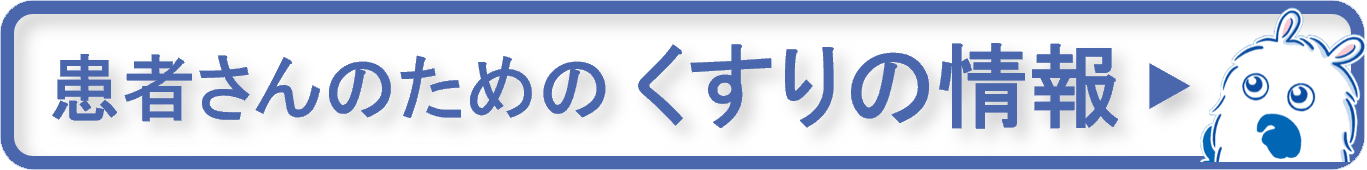 患者さんのための くすりの情報 ▶